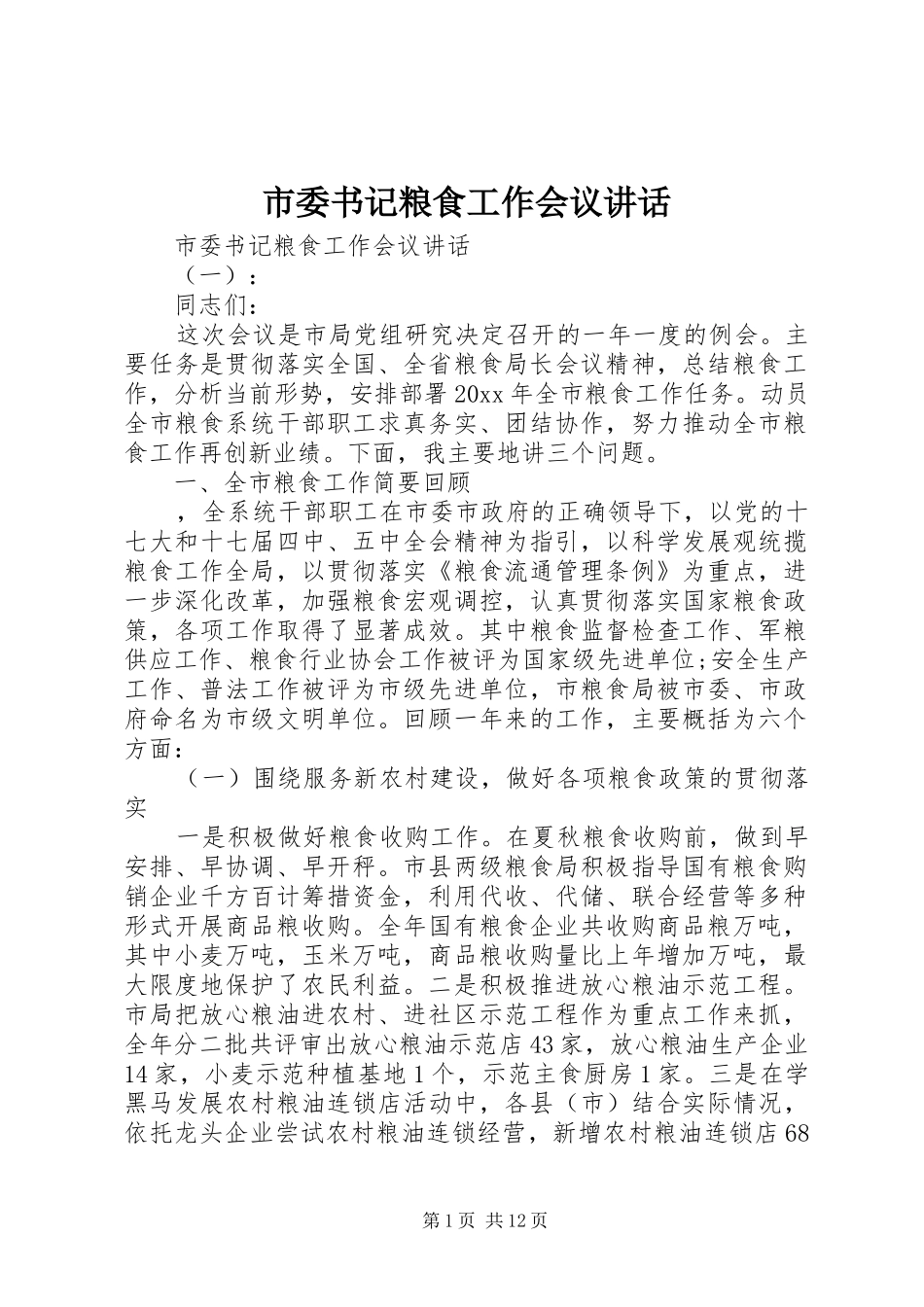 市委书记粮食工作会议讲话

市委书记粮食工作会议讲话

（一）：

同志们：

这次会议是市局党组研究决定召开的一年一度的例会。主要任务是贯彻落实全国、全省粮食局长会议精神，总结粮食工作，分析当前形势，安排部署20xx年全市粮食工作任务。动员全市粮食系统干部职工求真务实、团结协作，努力推动全市粮食工作再创新业绩。下面，我主要地讲三个问题。

一、全市粮食工作简要回顾

，全系统干部职工在市委市政府的正确领导下，以党的十七大和十七届四中、五中全会精神为指引，以科学发展观统揽粮食工作全局，以贯彻落实《粮食流通管理条例》为重点，进一步深化改革，加强粮食宏观调控，认真贯彻落实国家粮食政策，各项工作取得了显著成效。其中粮食监督检查工作、军粮供应工作、粮食行业协会工作被评为国家级先进单位;安全生产工作、普法工作被评为市级先进单位，市粮食局被市委、市政府命名为市级文明单位。回顾一年来的工作，主要概括为六个方面：

（一）围绕服务新农村建设，做好各项粮食政策的贯彻落实

一是积极做好粮食收购工作。在夏秋粮食收购前，做到早安排、早协调、早开秤。市县两级粮食局积极指导国有粮食购销企业千方百计筹措资金，利用代收、代储、联合经营等多种形式开展商品粮收购。全年国有粮食企业共收购商品粮万吨，其中小麦万吨，玉米万吨，商品粮收购量比上年增加万吨，最大限度地保护了农民利益。二是积极推进放心粮油示范工程。市局把放心粮油进农村、进社区示范工程作为重点工作来抓，全年分二批共评审出放心粮油示范店43家，放心粮油生产企业14家，小麦示范种植基地1个，示范主食厨房1家。三是在学黑马发展农村粮油连锁店活动中，各县（市）结合实际情况，依托龙头企业尝试农村粮油连锁经营，新增农村粮油连锁店68

第1页 共12页